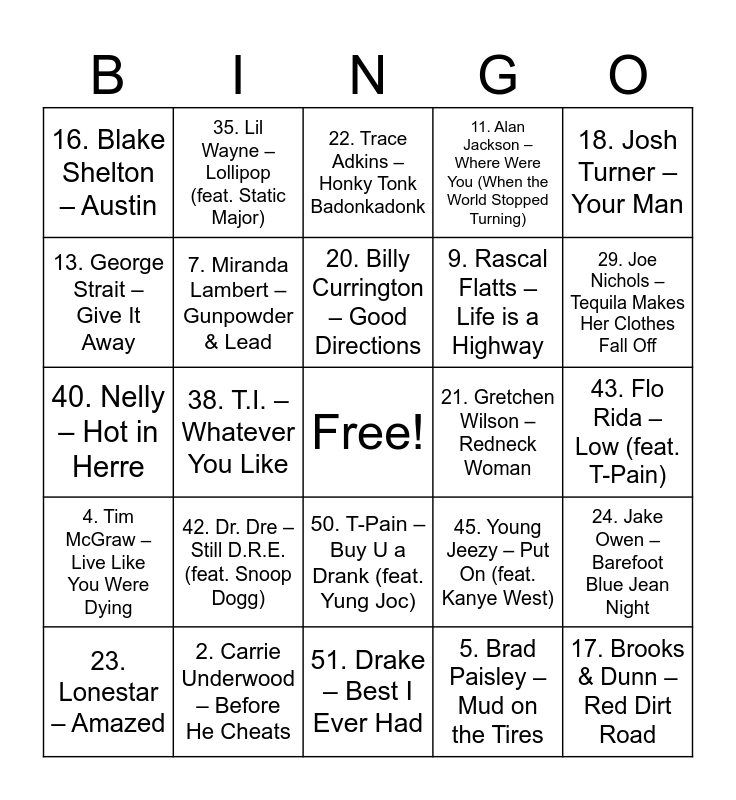 | B | I | N | G | O |
|---|---|---|---|---|
| 16. Blake Shelton – Austin | 35. Lil Wayne – Lollipop (feat. Static Major) | 22. Trace Adkins – Honky Tonk Badonkadonk | 11. Alan Jackson – Where Were You (When the World Stopped Turning) | 18. Josh Turner – Your Man |
| 13. George Strait – Give It Away | 7. Miranda Lambert – Gunpowder & Lead | 20. Billy Currington – Good Directions | 9. Rascal Flatts – Life is a Highway | 29. Joe Nichols – Tequila Makes Her Clothes Fall Off |
| 40. Nelly – Hot in Herre | 38. T.I. – Whatever You Like | Free! | 21. Gretchen Wilson – Redneck Woman | 43. Flo Rida – Low (feat. T-Pain) |
| 4. Tim McGraw – Live Like You Were Dying | 42. Dr. Dre – Still D.R.E. (feat. Snoop Dogg) | 50. T-Pain – Buy U a Drank (feat. Yung Joc) | 45. Young Jeezy – Put On (feat. Kanye West) | 24. Jake Owen – Barefoot Blue Jean Night |
| 23. Lonestar – Amazed | 2. Carrie Underwood – Before He Cheats | 51. Drake – Best I Ever Had | 5. Brad Paisley – Mud on the Tires | 17. Brooks & Dunn – Red Dirt Road |